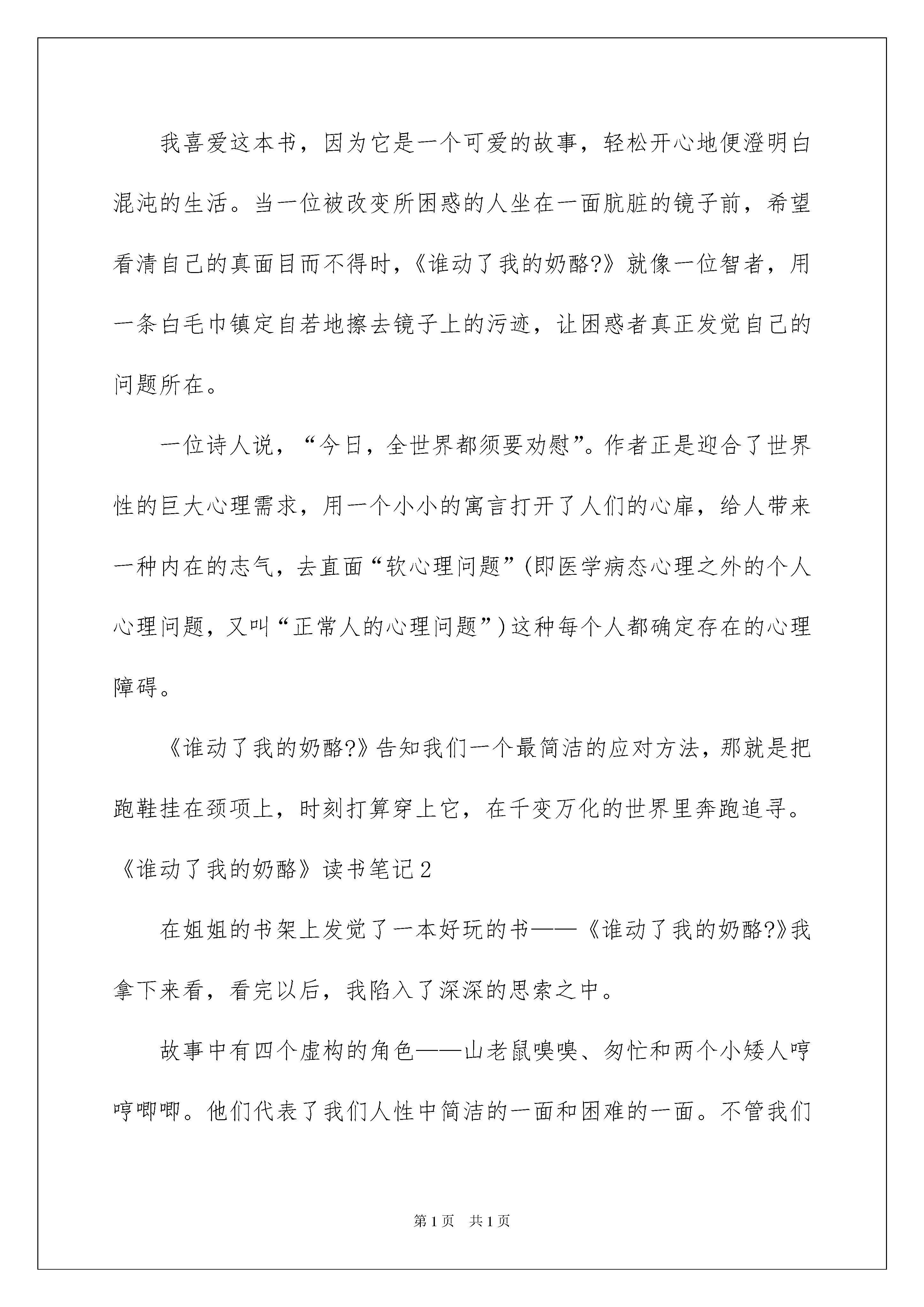 我喜爱这本书，因为它是一个可爱的故事，轻松开心地便澄明白混沌的生活。当一位被改变所困惑的人坐在一面肮脏的镜子前，希望看清自己的真面目而不得时，《谁动了我的奶酪?》就像一位智者，用一条白毛巾镇定自若地擦去镜子上的污迹，让困惑者真正发觉自己的问题所在。

一位诗人说，“今日，全世界都须要劝慰”。作者正是迎合了世界性的巨大心理需求，用一个小小的寓言打开了人们的心扉，给人带来一种内在的志气，去直面“软心理问题”(即医学病态心理之外的个人心理问题，又叫“正常人的心理问题”)这种每个人都确定存在的心理障碍。

《谁动了我的奶酪?》告知我们一个最简洁的应对方法，那就是把跑鞋挂在颈项上，时刻打算穿上它，在千变万化的世界里奔跑追寻。

《谁动了我的奶酪》读书笔记2

在姐姐的书架上发觉了一本好玩的书——《谁动了我的奶酪?》我拿下来看，看完以后，我陷入了深深的思索之中。

故事中有四个虚构的角色——山老鼠嗅嗅、匆忙和两个小矮人哼哼唧唧。他们代表了我们人性中简洁的一面和困难的一面。不管我们

第1页 共1页